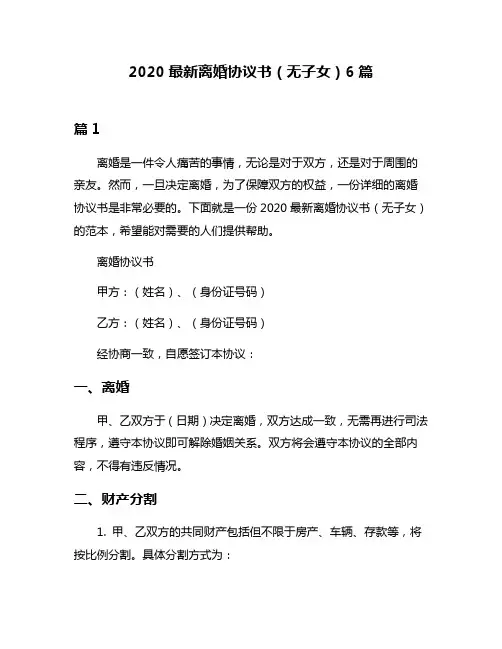 2020 最新离婚协议书（无子女）6 篇

篇 1

离婚是一件令人痛苦的事情，无论是对于双方，还是对于周围的亲友。然而，一旦决定离婚，为了保障双方的权益，一份详细的离婚协议书是非常必要的。下面就是一份 2020 最新离婚协议书（无子女）的范本，希望能对需要的人们提供帮助。

离婚协议书

甲方：（姓名）、（身份证号码）

乙方：（姓名）、（身份证号码）

经协商一致，自愿签订本协议：

一、离婚

甲、乙双方于（日期）决定离婚，双方达成一致，无需再进行司法程序，遵守本协议即可解除婚姻关系。双方将会遵守本协议的全部内容，不得有违反情况。

二、财产分割

1. 甲、乙双方的共同财产包括但不限于房产、车辆、存款等，将按比例分割。具体分割方式为：